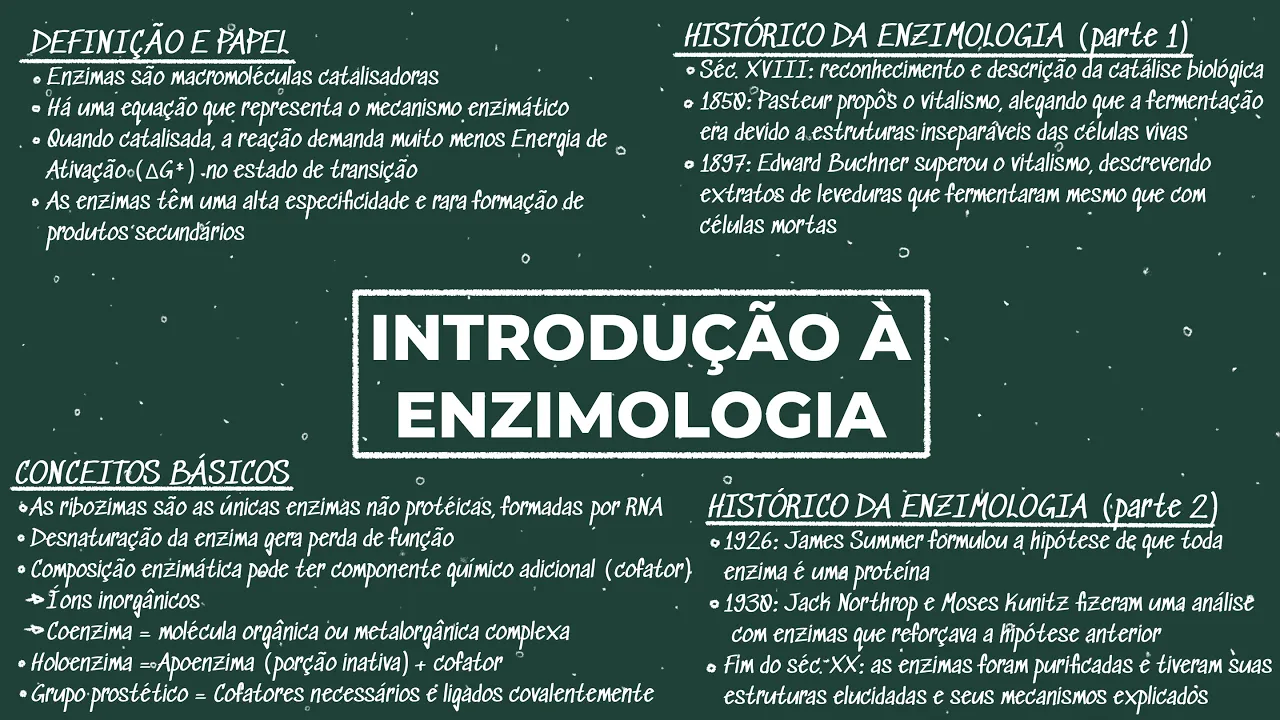 DEFINIÇÃO E PAPEL
• Enzimas são macromoléculas catalisadoras
• Há uma equação que representa o mecanismo enzimático
• Quando catalisada, a reação demanda muito menos Energia de Ativação ($\Delta G^{\ddagger}$) no estado de transição
• As enzimas têm uma alta especificidade e rara formação de produtos secundários

HISTÓRICO DA ENZIMOLOGIA (parte 1)
• Séc. XVIII: reconhecimento e descrição da catálise biológica
• 1850: Pasteur propôs o vitalismo, alegando que a fermentação era devido a estruturas inseparáveis das células vivas
• 1897: Edward Buchner superou o vitalismo, descrevendo extratos de leveduras que fermentaram mesmo que com células mortas

INTRODUÇÃO À ENZIMOLOGIA

CONCEITOS BÁSICOS
• As ribozimas são as únicas enzimas não protéicas, formadas por RNA
• Desnaturação da enzima gera perda de função
• Composição enzimática pode ter componente químico adicional (cofator)
→ Íons inorgânicos
→ Coenzima = molécula orgânica ou metalorgânica complexa
• Holoenzima = Apoenzima (porção inativa) + cofator
• Grupo prostético = Cofatores necessários e ligados covalentemente

HISTÓRICO DA ENZIMOLOGIA (parte 2)
• 1926: James Summer formulou a hipótese de que toda enzima é uma proteína
• 1930: Jack Northrop e Moses Kunitz fizeram uma análise com enzimas que reforçava a hipótese anterior
• Fim do séc. XX: as enzimas foram purificadas e tiveram suas estruturas elucidadas e seus mecanismos explicados